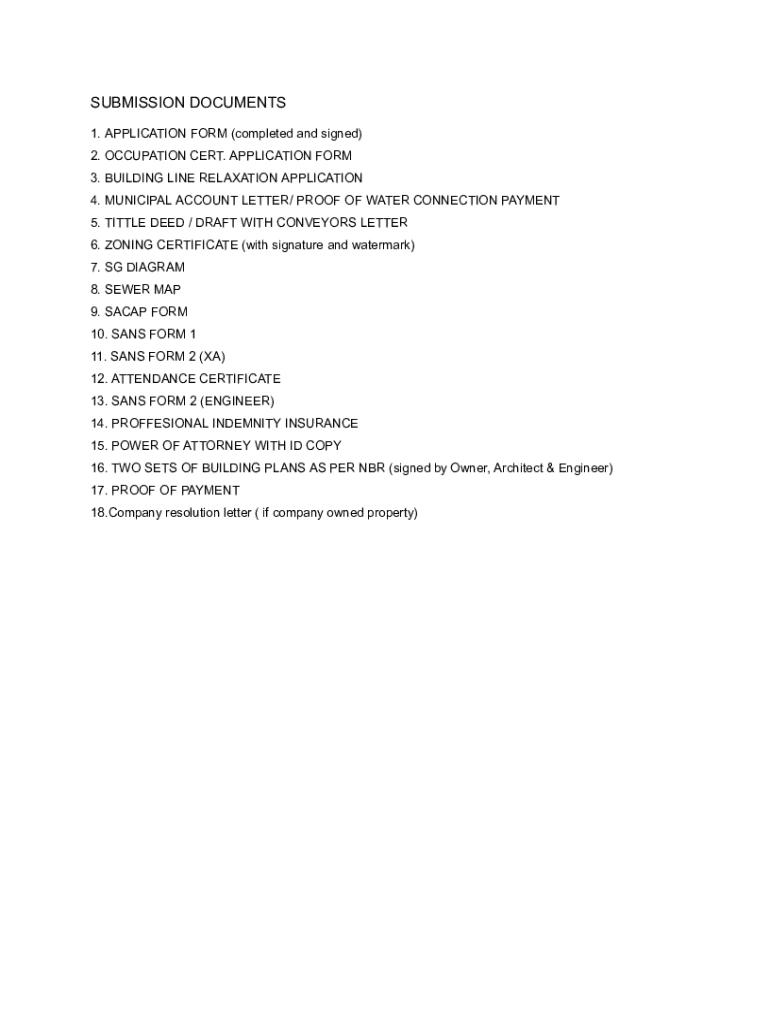 SUBMISSION DOCUMENTS

1. APPLICATION FORM (completed and signed)
2. OCCUPATION CERT. APPLICATION FORM
3. BUILDING LINE RELAXATION APPLICATION
4. MUNICIPAL ACCOUNT LETTER/ PROOF OF WATER CONNECTION PAYMENT
5. TITTLE DEED / DRAFT WITH CONVEYORS LETTER
6. ZONING CERTIFICATE (with signature and watermark)
7. SG DIAGRAM
8. SEWER MAP
9. SACAP FORM
10. SANS FORM 1
11. SANS FORM 2 (XA)
12. ATTENDANCE CERTIFICATE
13. SANS FORM 2 (ENGINEER)
14. PROFFESIONAL INDEMNITY INSURANCE
15. POWER OF ATTORNEY WITH ID COPY
16. TWO SETS OF BUILDING PLANS AS PER NBR (signed by Owner, Architect & Engineer)
17. PROOF OF PAYMENT
18.Company resolution letter ( if company owned property)